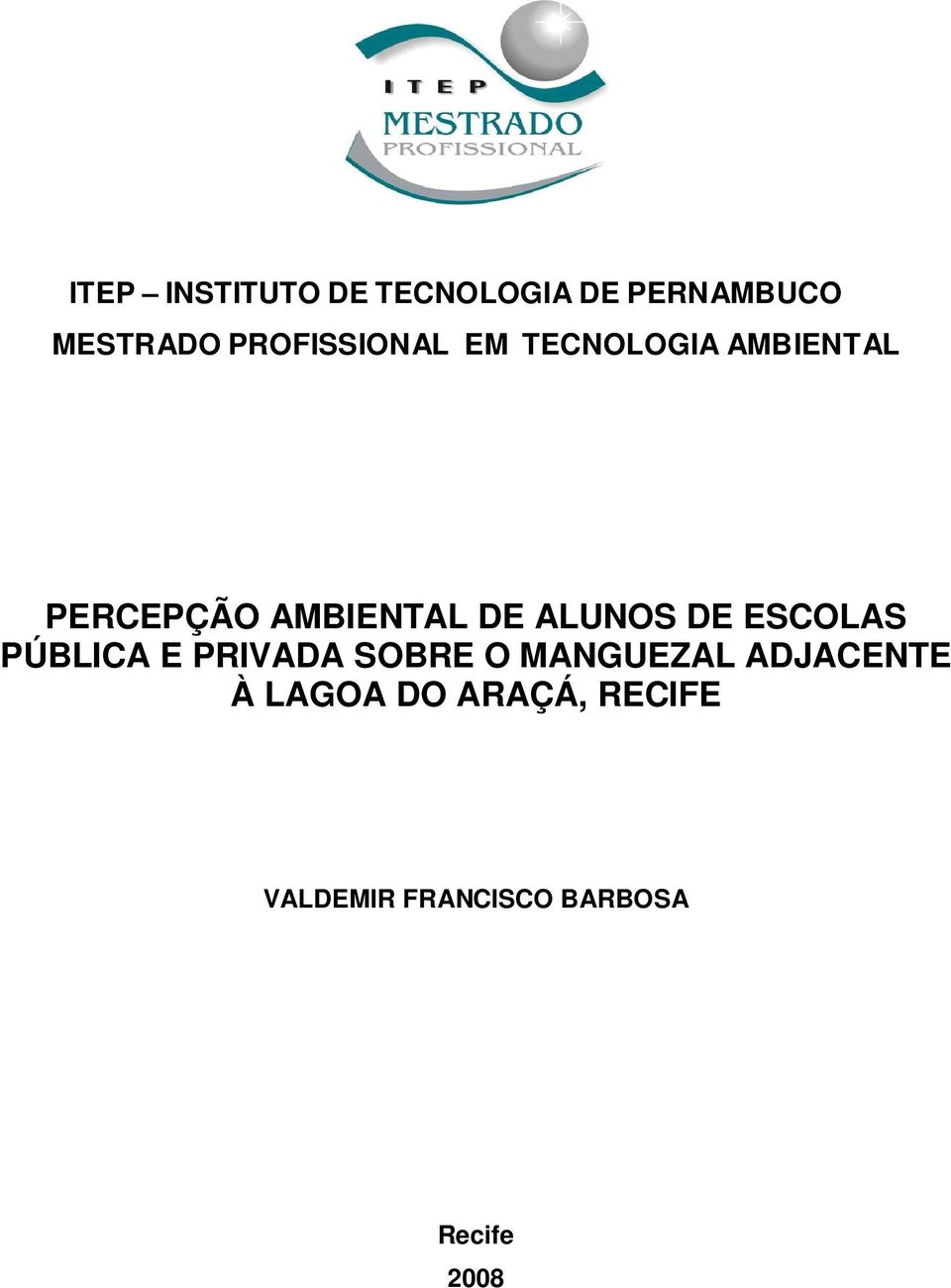 ITEP
MESTRADO
PROFISSIONAL

ITEP – INSTITUTO DE TECNOLOGIA DE PERNAMBUCO
MESTRADO PROFISSIONAL EM TECNOLOGIA AMBIENTAL

PERCEPÇÃO AMBIENTAL DE ALUNOS DE ESCOLAS PÚBLICA E PRIVADA SOBRE O MANGUEZAL ADJACENTE À LAGOA DO ARAÇÁ, RECIFE

VALDEMIR FRANCISCO BARBOSA

Recife
2008